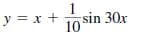 $y = x + \frac{1}{10}\sin 30x$